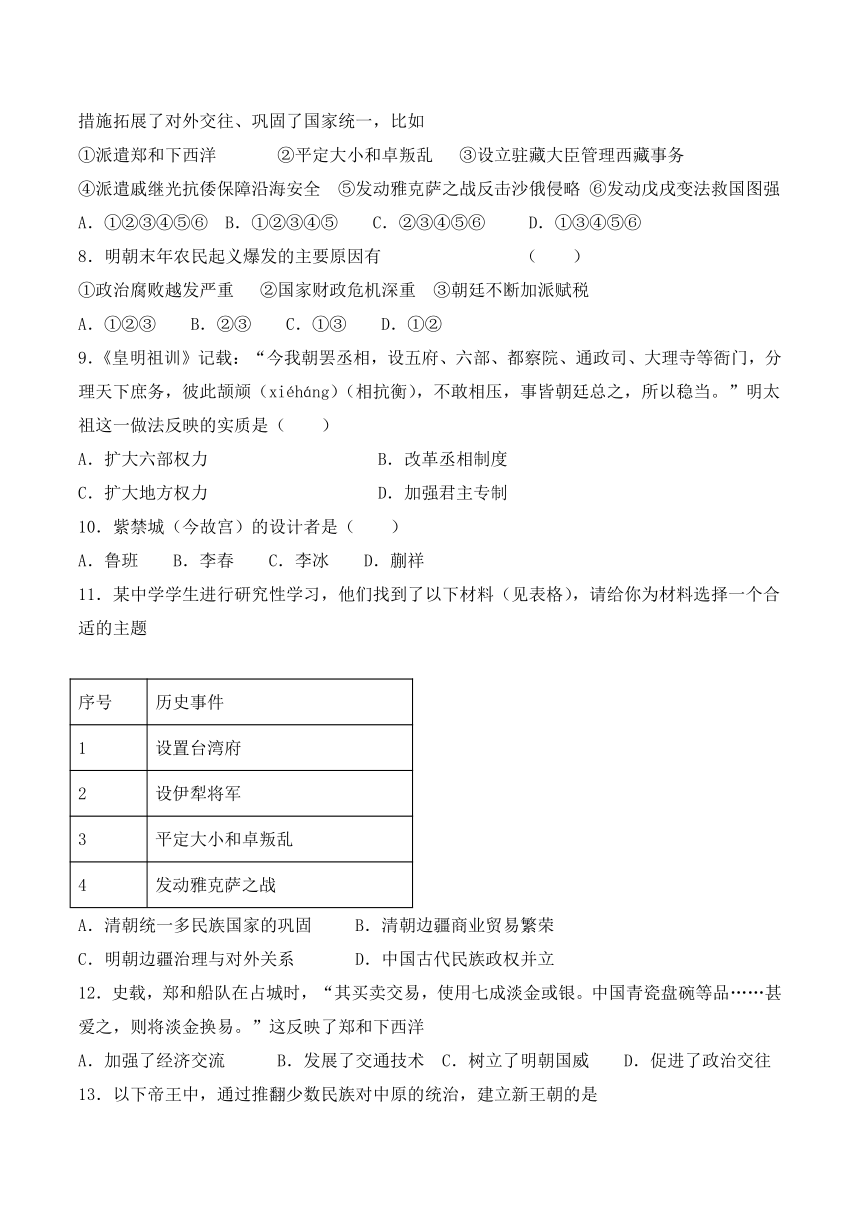 措施拓展了对外交往、巩固了国家统一，比如

①派遣郑和下西洋　②平定大小和卓叛乱　③设立驻藏大臣管理西藏事务

④派遣戚继光抗倭保障沿海安全　⑤发动雅克萨之战反击沙俄侵略　⑥发动戊戌变法救国图强

A．①②③④⑤⑥　B．①②③④⑤　C．②③④⑤⑥　D．①③④⑤⑥

8．明朝末年农民起义爆发的主要原因有　（　）

①政治腐败越发严重　②国家财政危机深重　③朝廷不断加派赋税

A．①②③　B．②③　C．①③　D．①②

9.《皇明祖训》记载：“今我朝罢丞相，设五府、六部、都察院、通政司、大理寺等衙门，分理天下庶务，彼此颉颃（xiéháng）(相抗衡)，不敢相压，事皆朝廷总之，所以稳当。”明太祖这一做法反映的实质是（　）

A．扩大六部权力　B．改革丞相制度

C．扩大地方权力　D．加强君主专制

10．紫禁城（今故宫）的设计者是（　）

A．鲁班　B．李春　C．李冰　D．蒯祥

11．某中学学生进行研究性学习，他们找到了以下材料（见表格），请给你为材料选择一个合适的主题

| 序号 | 历史事件 |
|---|---|
| 1 | 设置台湾府 |
| 2 | 设伊犁将军 |
| 3 | 平定大小和卓叛乱 |
| 4 | 发动雅克萨之战 |

A．清朝统一多民族国家的巩固　B．清朝边疆商业贸易繁荣

C．明朝边疆治理与对外关系　D．中国古代民族政权并立

12．史载，郑和船队在占城时，“其买卖交易，使用七成淡金或银。中国青瓷盘碗等品……甚爱之，则将淡金换易。”这反映了郑和下西洋

A．加强了经济交流　B．发展了交通技术　C．树立了明朝国威　D．促进了政治交往

13．以下帝王中，通过推翻少数民族对中原的统治，建立新王朝的是